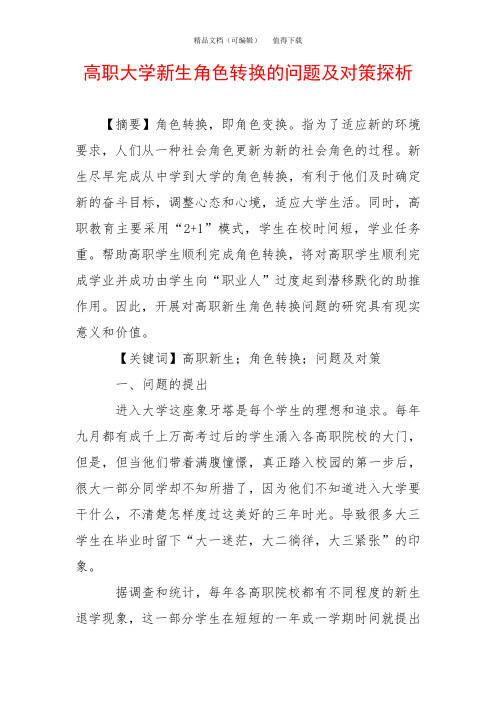 精品文档（可编辑）　值得下载

高职大学新生角色转换的问题及对策探析

【摘要】角色转换，即角色变换。指为了适应新的环境要求，人们从一种社会角色更新为新的社会角色的过程。新生尽早完成从中学到大学的角色转换，有利于他们及时确定新的奋斗目标，调整心态和心境，适应大学生活。同时，高职教育主要采用“2+1”模式，学生在校时间短，学业任务重。帮助高职学生顺利完成角色转换，将对高职学生顺利完成学业并成功由学生向“职业人”过度起到潜移默化的助推作用。因此，开展对高职新生角色转换问题的研究具有现实意义和价值。

【关键词】高职新生；角色转换；问题及对策

一、问题的提出

进入大学这座象牙塔是每个学生的理想和追求。每年九月都有成千上万高考过后的学生涌入各高职院校的大门，但是，但当他们带着满腹憧憬，真正踏入校园的第一步后，很大一部分同学却不知所措了，因为他们不知道进入大学要干什么，不清楚怎样度过这美好的三年时光。导致很多大三学生在毕业时留下“大一迷茫，大二徜徉，大三紧张”的印象。

据调查和统计，每年各高职院校都有不同程度的新生退学现象，这一部分学生在短短的一年或一学期时间就提出